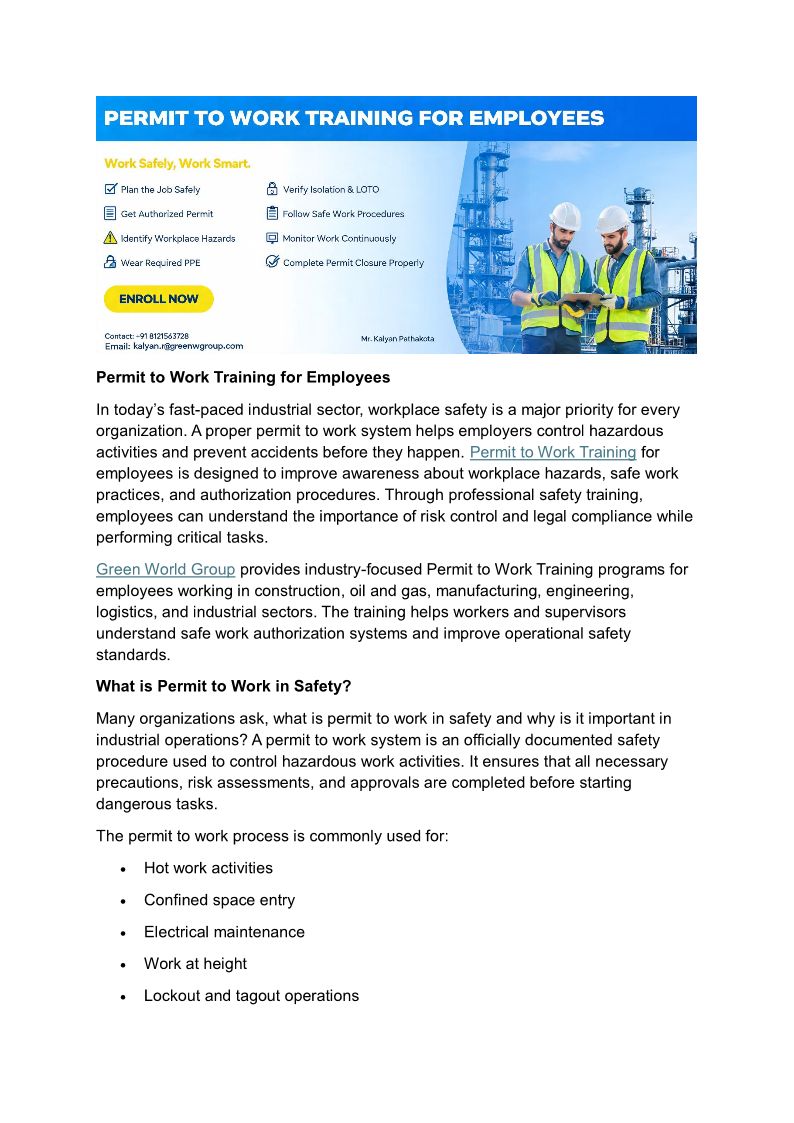 PERMIT TO WORK TRAINING FOR EMPLOYEES

Work Safely, Work Smart.

Plan the Job Safely

Get Authorized Permit

Identify Workplace Hazards

Wear Required PPE

Verify Isolation & LOTO

Follow Safe Work Procedures

Monitor Work Continuously

Complete Permit Closure Properly

ENROLL NOW

Contact: +91 8121563728
Email: kalyan.r@greenwgroup.com

Mr. Kalyan Pathakota

Permit to Work Training for Employees

In today's fast-paced industrial sector, workplace safety is a major priority for every organization. A proper permit to work system helps employers control hazardous activities and prevent accidents before they happen. Permit to Work Training for employees is designed to improve awareness about workplace hazards, safe work practices, and authorization procedures. Through professional safety training, employees can understand the importance of risk control and legal compliance while performing critical tasks.

Green World Group provides industry-focused Permit to Work Training programs for employees working in construction, oil and gas, manufacturing, engineering, logistics, and industrial sectors. The training helps workers and supervisors understand safe work authorization systems and improve operational safety standards.

What is Permit to Work in Safety?

Many organizations ask, what is permit to work in safety and why is it important in industrial operations? A permit to work system is an officially documented safety procedure used to control hazardous work activities. It ensures that all necessary precautions, risk assessments, and approvals are completed before starting dangerous tasks.

The permit to work process is commonly used for:

• Hot work activities
• Confined space entry
• Electrical maintenance
• Work at height
• Lockout and tagout operations